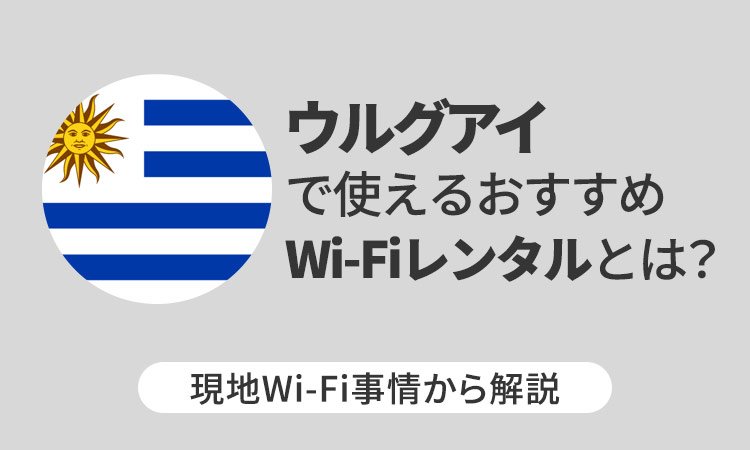 ウルグアイ
で使えるおすすめ
Wi-Fiレンタルとは?

現地Wi-Fi事情から解説